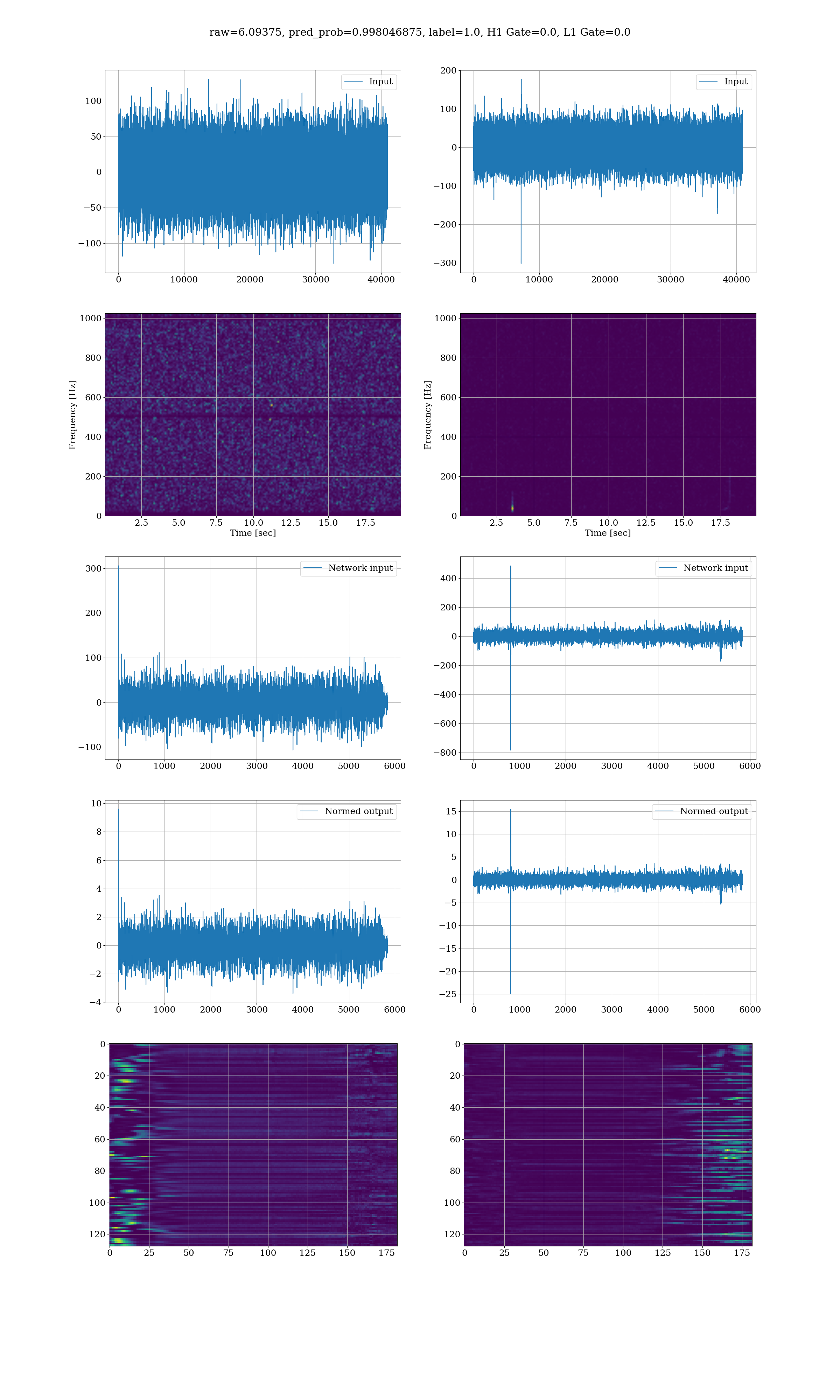 raw=6.09375, pred_prob=0.998046875, label=1.0, H1 Gate=0.0, L1 Gate=0.0

Input
100
50
0
−50
−100
0 10000 20000 30000 40000

Input
200
100
0
−100
−200
−300
0 10000 20000 30000 40000

Frequency [Hz]
1000
800
600
400
200
0
2.5 5.0 7.5 10.0 12.5 15.0 17.5
Time [sec]

Frequency [Hz]
1000
800
600
400
200
0
2.5 5.0 7.5 10.0 12.5 15.0 17.5
Time [sec]

Network input
300
200
100
0
−100
0 1000 2000 3000 4000 5000 6000

Network input
400
200
0
−200
−400
−600
−800
0 1000 2000 3000 4000 5000 6000

Normed output
10
8
6
4
2
0
−2
−4
0 1000 2000 3000 4000 5000 6000

Normed output
15
10
5
0
−5
−10
−15
−20
−25
0 1000 2000 3000 4000 5000 6000

0
20
40
60
80
100
120
0 25 50 75 100 125 150 175

0
20
40
60
80
100
120
0 25 50 75 100 125 150 175